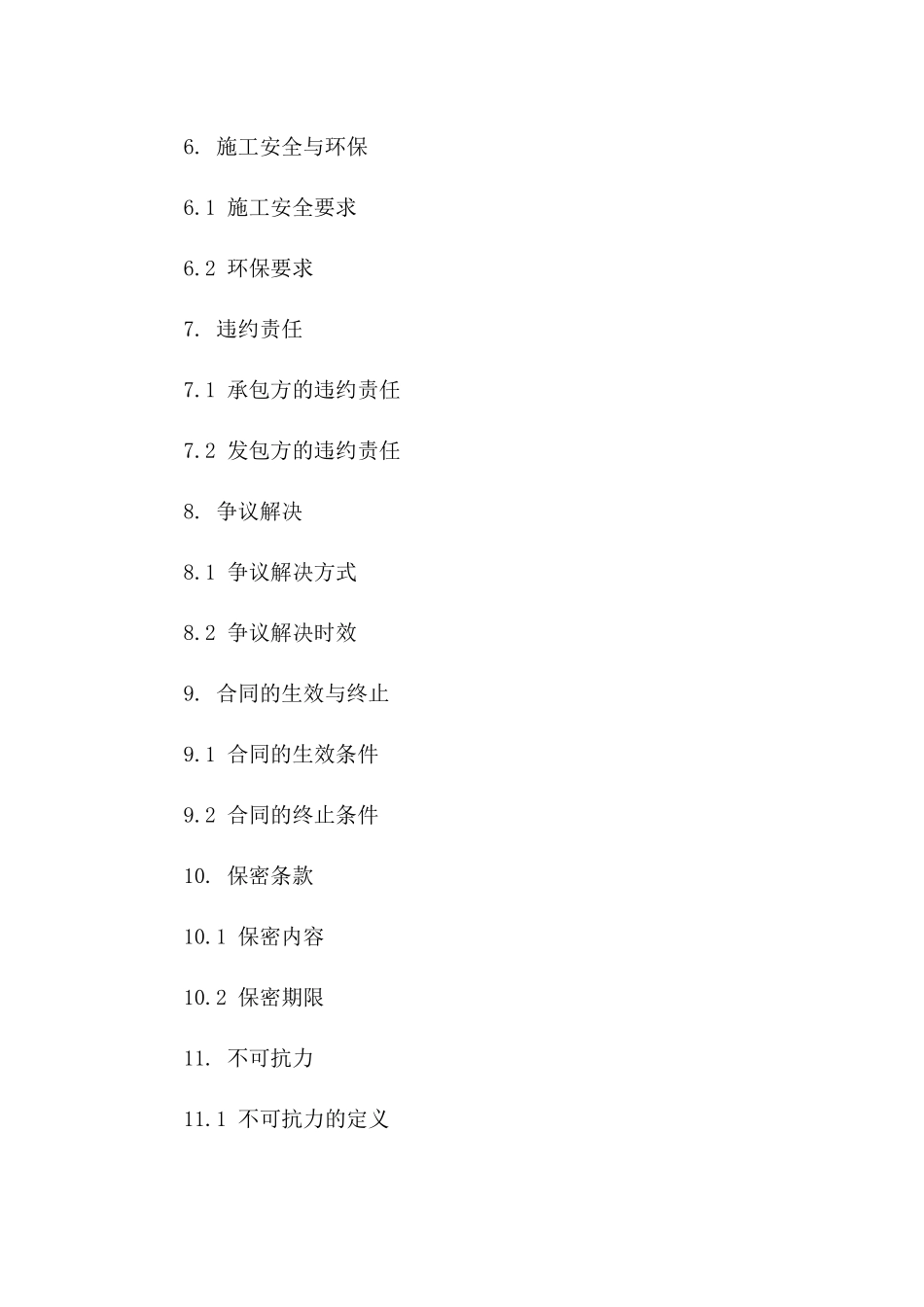 6. 施工安全与环保

6.1 施工安全要求

6.2 环保要求

7. 违约责任

7.1 承包方的违约责任

7.2 发包方的违约责任

8. 争议解决

8.1 争议解决方式

8.2 争议解决时效

9. 合同的生效与终止

9.1 合同的生效条件

9.2 合同的终止条件

10. 保密条款

10.1 保密内容

10.2 保密期限

11. 不可抗力

11.1 不可抗力的定义